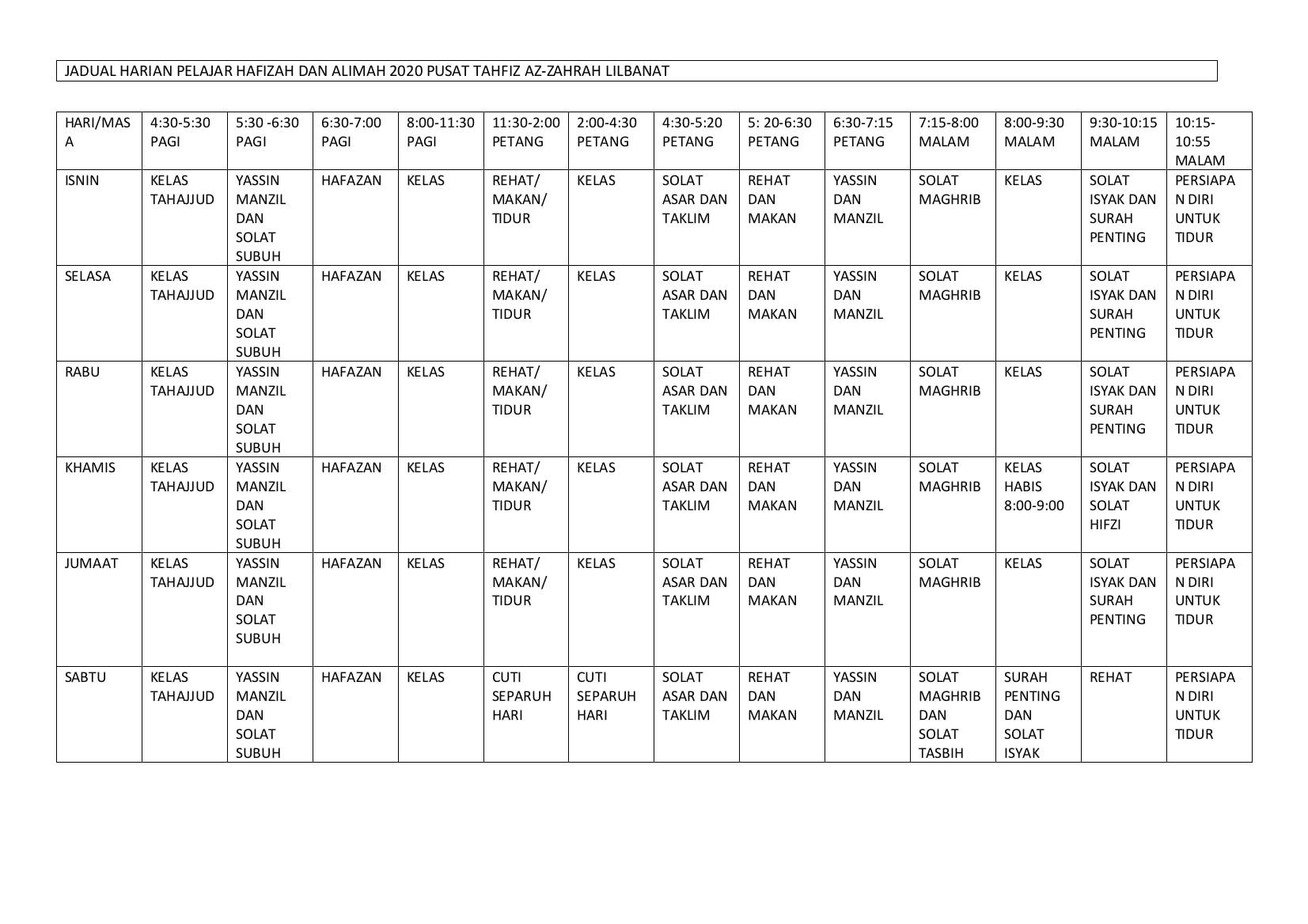 JADUAL HARIAN PELAJAR HAFIZAH DAN ALIMAH 2020 PUSAT TAHFIZ AZ-ZAHRAH LILBANAT

| HARI/MASA | 4:30-5:30 PAGI | 5:30 -6:30 PAGI | 6:30-7:00 PAGI | 8:00-11:30 PAGI | 11:30-2:00 PETANG | 2:00-4:30 PETANG | 4:30-5:20 PETANG | 5: 20-6:30 PETANG | 6:30-7:15 PETANG | 7:15-8:00 MALAM | 8:00-9:30 MALAM | 9:30-10:15 MALAM | 10:15-10:55 MALAM |
|---|---|---|---|---|---|---|---|---|---|---|---|---|---|
| ISNIN | KELAS TAHAJJUD | YASSIN MANZIL DAN SOLAT SUBUH | HAFAZAN | KELAS | REHAT/ MAKAN/ TIDUR | KELAS | SOLAT ASAR DAN TAKLIM | REHAT DAN MAKAN | YASSIN DAN MANZIL | SOLAT MAGHRIB | KELAS | SOLAT ISYAK DAN SURAH PENTING | PERSIAPAN DIRI UNTUK TIDUR |
| SELASA | KELAS TAHAJJUD | YASSIN MANZIL DAN SOLAT SUBUH | HAFAZAN | KELAS | REHAT/ MAKAN/ TIDUR | KELAS | SOLAT ASAR DAN TAKLIM | REHAT DAN MAKAN | YASSIN DAN MANZIL | SOLAT MAGHRIB | KELAS | SOLAT ISYAK DAN SURAH PENTING | PERSIAPAN DIRI UNTUK TIDUR |
| RABU | KELAS TAHAJJUD | YASSIN MANZIL DAN SOLAT SUBUH | HAFAZAN | KELAS | REHAT/ MAKAN/ TIDUR | KELAS | SOLAT ASAR DAN TAKLIM | REHAT DAN MAKAN | YASSIN DAN MANZIL | SOLAT MAGHRIB | KELAS | SOLAT ISYAK DAN SURAH PENTING | PERSIAPAN DIRI UNTUK TIDUR |
| KHAMIS | KELAS TAHAJJUD | YASSIN MANZIL DAN SOLAT SUBUH | HAFAZAN | KELAS | REHAT/ MAKAN/ TIDUR | KELAS | SOLAT ASAR DAN TAKLIM | REHAT DAN MAKAN | YASSIN DAN MANZIL | SOLAT MAGHRIB | KELAS HABIS 8:00-9:00 | SOLAT ISYAK DAN SOLAT HIFZI | PERSIAPAN DIRI UNTUK TIDUR |
| JUMAAT | KELAS TAHAJJUD | YASSIN MANZIL DAN SOLAT SUBUH | HAFAZAN | KELAS | REHAT/ MAKAN/ TIDUR | KELAS | SOLAT ASAR DAN TAKLIM | REHAT DAN MAKAN | YASSIN DAN MANZIL | SOLAT MAGHRIB | KELAS | SOLAT ISYAK DAN SURAH PENTING | PERSIAPAN DIRI UNTUK TIDUR |
| SABTU | KELAS TAHAJJUD | YASSIN MANZIL DAN SOLAT SUBUH | HAFAZAN | KELAS | CUTI SEPARUH HARI | CUTI SEPARUH HARI | SOLAT ASAR DAN TAKLIM | REHAT DAN MAKAN | YASSIN DAN MANZIL | SOLAT MAGHRIB DAN SOLAT TASBIH | SURAH PENTING DAN SOLAT ISYAK | REHAT | PERSIAPAN DIRI UNTUK TIDUR |